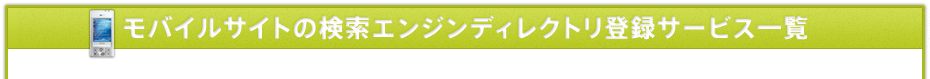 モバイルサイトの検索エンジンディレクトリ登録サービス一覧